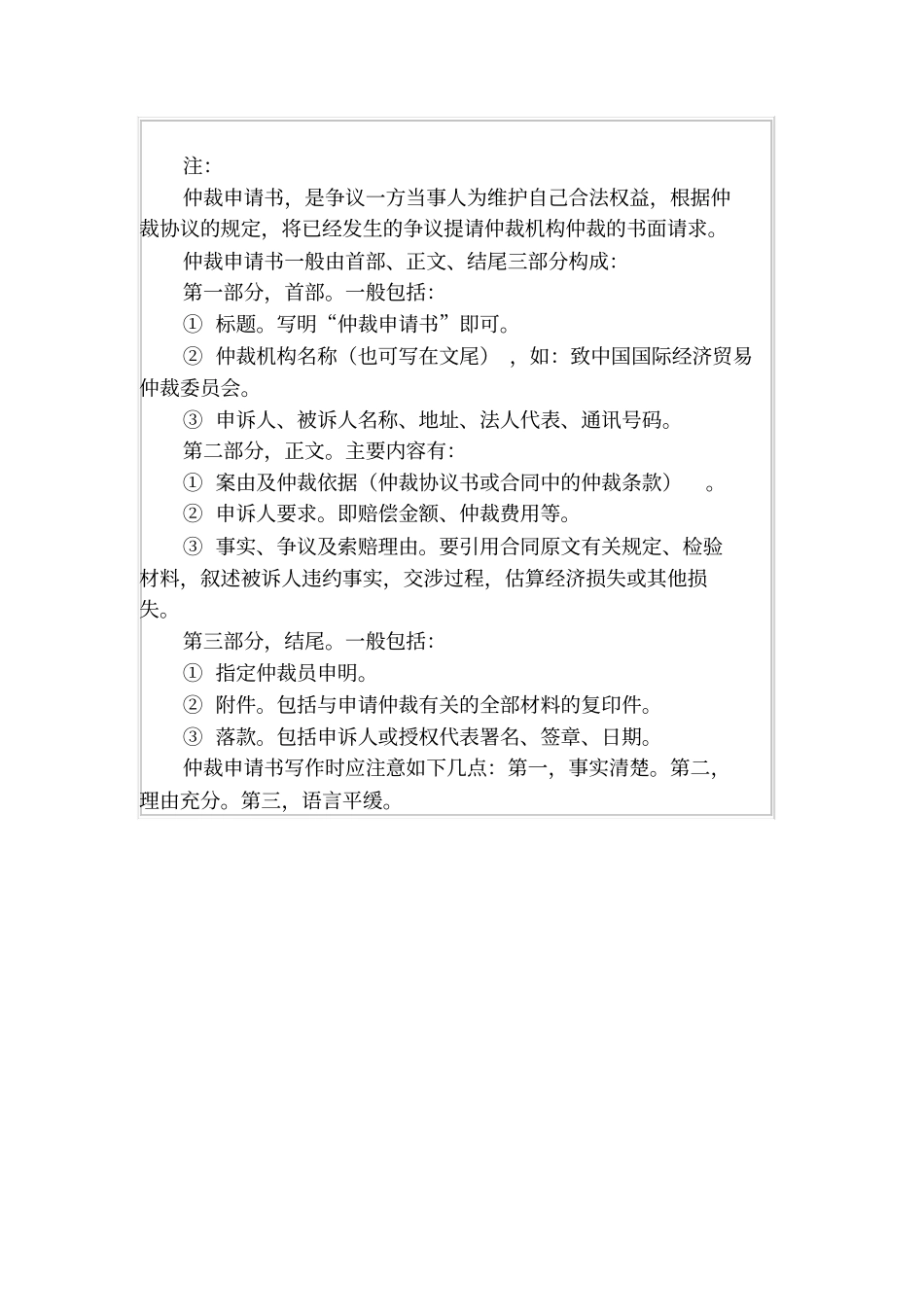 注:

仲裁申请书，是争议一方当事人为维护自己合法权益，根据仲裁协议的规定，将已经发生的争议提请仲裁机构仲裁的书面请求。

仲裁申请书一般由首部、正文、结尾三部分构成:

第一部分，首部。一般包括:

① 标题。写明“仲裁申请书”即可。

② 仲裁机构名称（也可写在文尾），如：致中国国际经济贸易仲裁委员会。

③ 申诉人、被诉人名称、地址、法人代表、通讯号码。

第二部分，正文。主要内容有:

① 案由及仲裁依据（仲裁协议书或合同中的仲裁条款）。

② 申诉人要求。即赔偿金额、仲裁费用等。

③ 事实、争议及索赔理由。要引用合同原文有关规定、检验材料，叙述被诉人违约事实，交涉过程，估算经济损失或其他损失。

第三部分，结尾。一般包括:

① 指定仲裁员申明。

② 附件。包括与申请仲裁有关的全部材料的复印件。

③ 落款。包括申诉人或授权代表署名、签章、日期。

仲裁申请书写作时应注意如下几点：第一，事实清楚。第二，理由充分。第三，语言平缓。